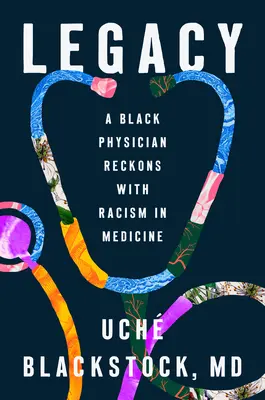 LEGACY

A BLACK PHYSICIAN RECKONS WITH RACISM IN MEDICINE

UCHÉ BLACKSTOCK, MD